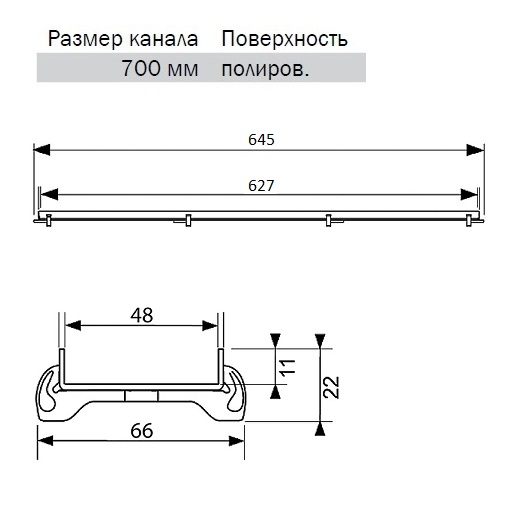 | Размер канала | Поверхность |
|---|---|
| 700 мм | полиров. |

645

627

48

11

22

66